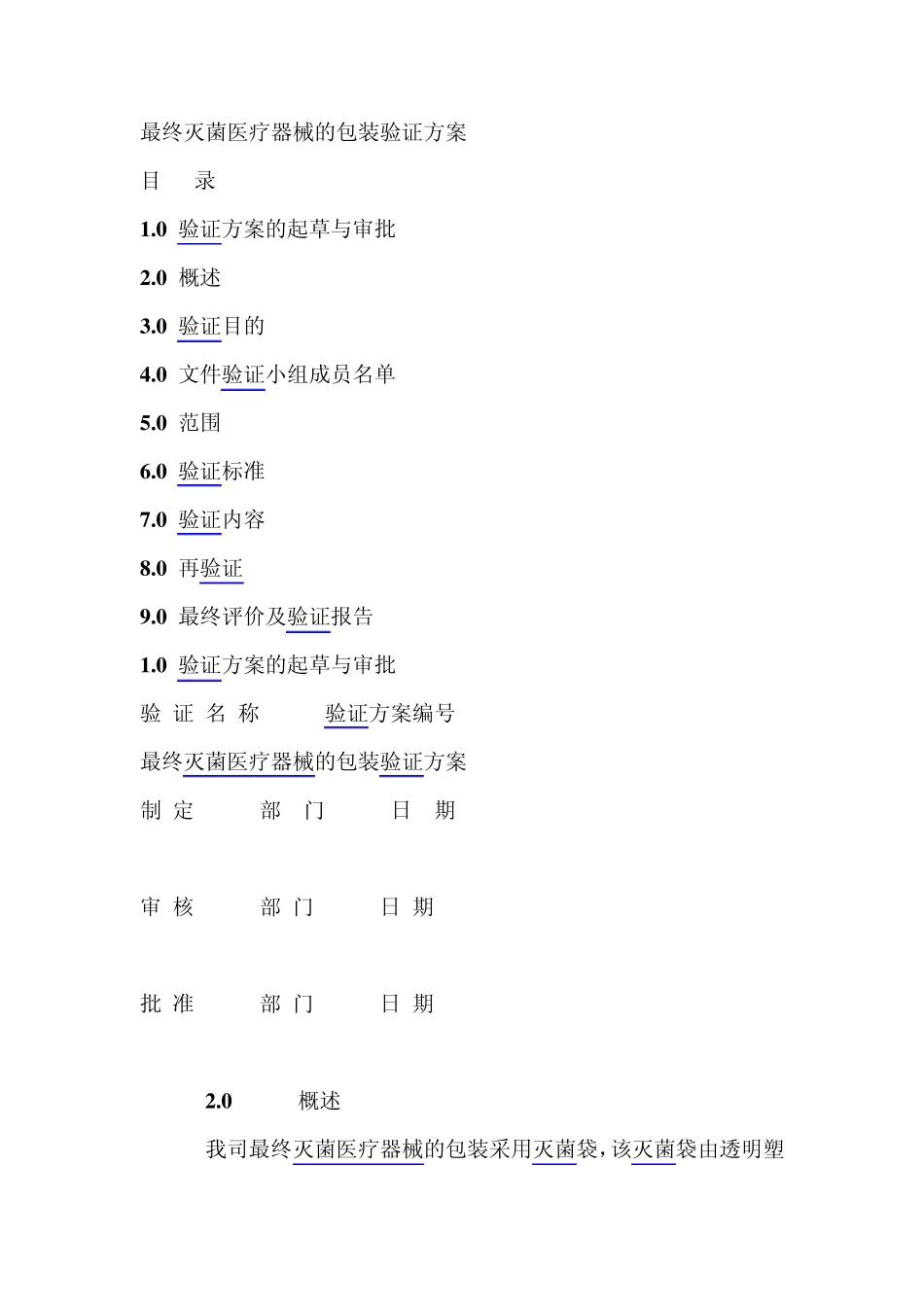 最终灭菌医疗器械的包装验证方案

目 录

1.0 验证方案的起草与审批

2.0 概述

3.0 验证目的

4.0 文件验证小组成员名单

5.0 范围

6.0 验证标准

7.0 验证内容

8.0 再验证

9.0 最终评价及验证报告

1.0 验证方案的起草与审批

验 证 名 称 验证方案编号

最终灭菌医疗器械的包装验证方案

制 定 部 门 日 期

审 核 部 门 日 期

批 准 部 门 日 期

2.0 概述

我司最终灭菌医疗器械的包装采用灭菌袋，该灭菌袋由透明塑